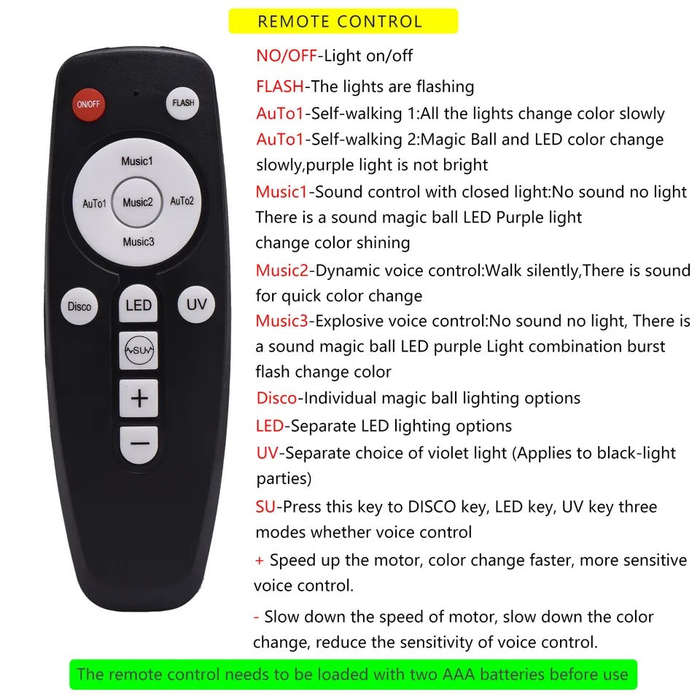 REMOTE CONTROL

ON/OFF

FLASH

Music1

AuTo1

Music2

AuTo2

Music3

Disco

LED

UV

SU

+

−

NO/OFF-Light on/off

FLASH-The lights are flashing

AuTo1-Self-walking 1:All the lights change color slowly

AuTo1-Self-walking 2:Magic Ball and LED color change slowly,purple light is not bright

Music1-Sound control with closed light:No sound no light There is a sound magic ball LED Purple light change color shining

Music2-Dynamic voice control:Walk silently,There is sound for quick color change

Music3-Explosive voice control:No sound no light, There is a sound magic ball LED purple Light combination burst flash change color

Disco-Individual magic ball lighting options

LED-Separate LED lighting options

UV-Separate choice of violet light (Applies to black-light parties)

SU-Press this key to DISCO key, LED key, UV key three modes whether voice control

+ Speed up the motor, color change faster, more sensitive voice control.

- Slow down the speed of motor, slow down the color change, reduce the sensitivity of voice control.

The remote control needs to be loaded with two AAA batteries before use